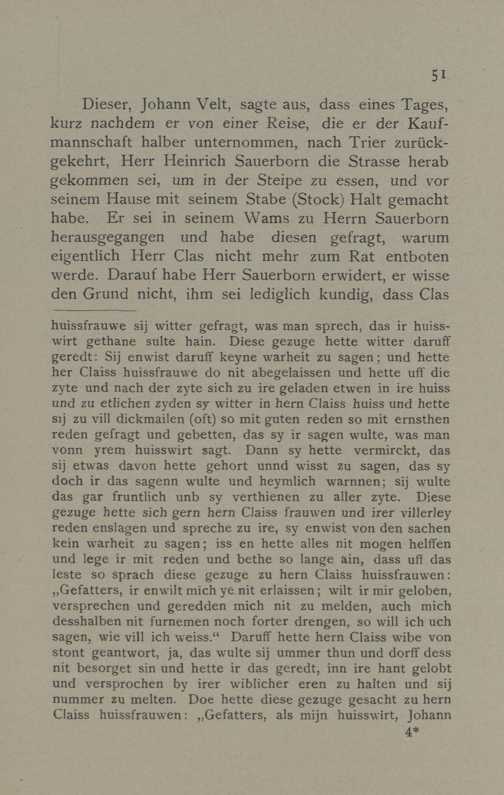 51

Dieser, Johann Velt, sagte aus, dass eines Tages, kurz nachdem er von einer Reise, die er der Kaufmannschaft halber unternommen, nach Trier zurückgekehrt, Herr Heinrich Sauerborn die Strasse herab gekommen sei, um in der Steipe zu essen, und vor seinem Hause mit seinem Stabe (Stock) Halt gemacht habe. Er sei in seinem Wams zu Herrn Sauerborn herausgegangen und habe diesen gefragt, warum eigentlich Herr Clas nicht mehr zum Rat entboten werde. Darauf habe Herr Sauerborn erwidert, er wisse den Grund nicht, ihm sei lediglich kundig, dass Clas

huissfrauwe sij witter gefragt, was man sprech, das ir huisswirt gethane sulte hain. Diese gezuge hette witter daruff geredt: Sij enwist daruff keyne warheit zu sagen; und hette her Claiss huissfrauwe do nit abegelaissen und hette uff die zyte und nach der zyte sich zu ire geladen etwen in ire huiss und zu etlichen zyden sy witter in hern Claiss huiss und hette sij zu vill dickmailen (oft) so mit guten reden so mit ernsthen reden gefragt und gebetten, das sy ir sagen wulte, was man vonn yrem huisswirt sagt. Dann sy hette vermirckt, das sij etwas davon hette gehort unnd wisst zu sagen, das sy doch ir das sagenn wulte und heymlich warnnen; sij wulte das gar fruntlich unb sy verthienen zu aller zyte. Diese gezuge hette sich gern hern Claiss frauwen und irer villerley reden enslagen und spreche zu ire, sy enwist von den sachen kein warheit zu sagen; iss en hette alles nit mogen helffen und lege ir mit reden und bethe so lange ain, dass uff das leste so sprach diese gezuge zu hern Claiss huissfrauwen: „Gefatters, ir enwilt mich ye nit erlaissen; wilt ir mir geloben, versprechen und geredden mich nit zu melden, auch mich desshalben nit furnemen noch forter drengen, so will ich uch sagen, wie vill ich weiss.“ Daruff hette hern Claiss wibe von stont geantwort, ja, das wulte sij ummer thun und dorff dess nit besorget sin und hette ir das geredt, inn ire hant gelobt und versprochen by irer wiblicher eren zu halten und sij nummer zu melten. Doe hette diese gezuge gesacht zu hern Claiss huissfrauwen: „Gefatters, als mijn huisswirt, Johann

4*